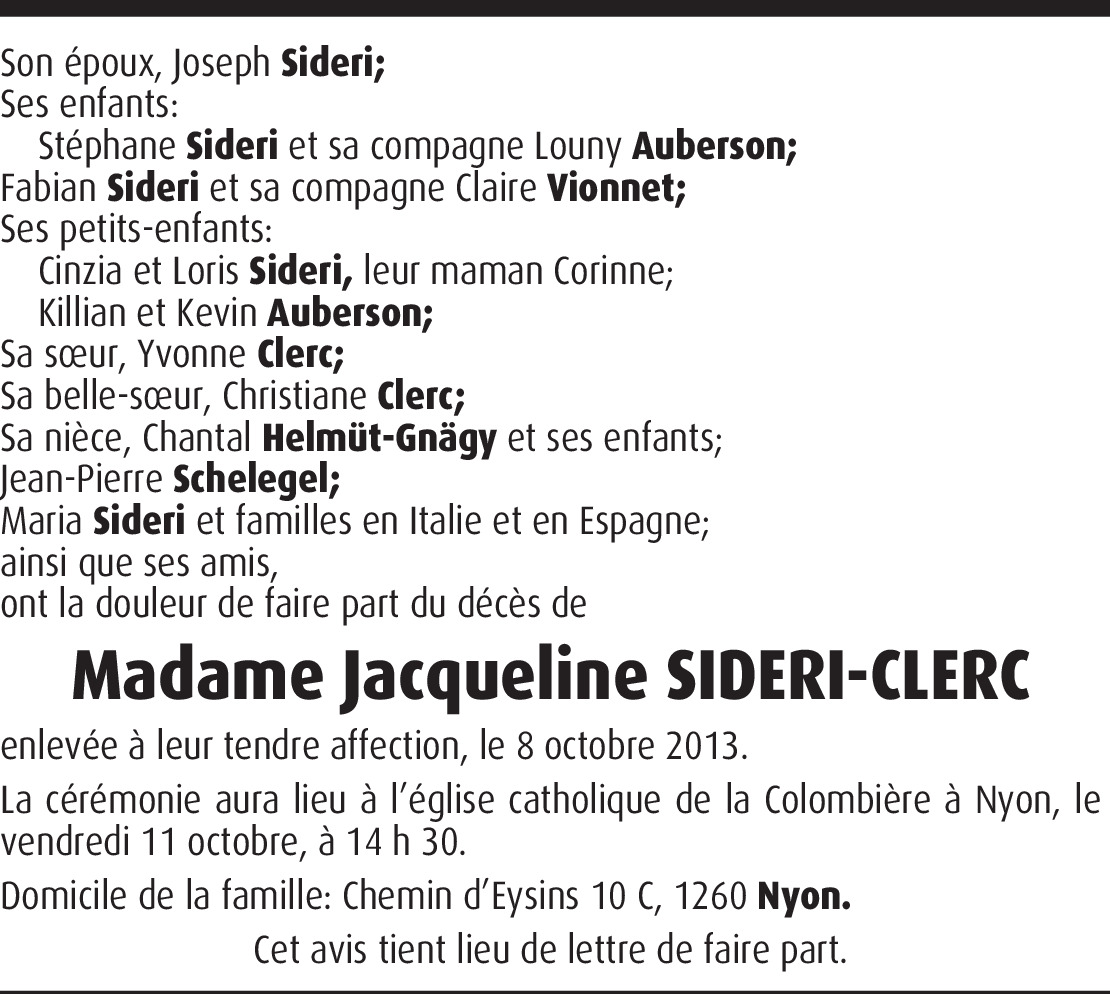 Son époux, Joseph Sideri;
Ses enfants:
Stéphane Sideri et sa compagne Louny Auberson;
Fabian Sideri et sa compagne Claire Vionnet;
Ses petits-enfants:
Cinzia et Loris Sideri, leur maman Corinne;
Killian et Kevin Auberson;
Sa sœur, Yvonne Clerc;
Sa belle-sœur, Christiane Clerc;
Sa nièce, Chantal Helmüt-Gnägy et ses enfants;
Jean-Pierre Schelegel;
Maria Sideri et familles en Italie et en Espagne;
ainsi que ses amis,
ont la douleur de faire part du décès de

Madame Jacqueline SIDERI-CLERC

enlevée à leur tendre affection, le 8 octobre 2013.

La cérémonie aura lieu à l'église catholique de la Colombière à Nyon, le vendredi 11 octobre, à 14 h 30.

Domicile de la famille: Chemin d'Eysins 10 C, 1260 Nyon.

Cet avis tient lieu de lettre de faire part.